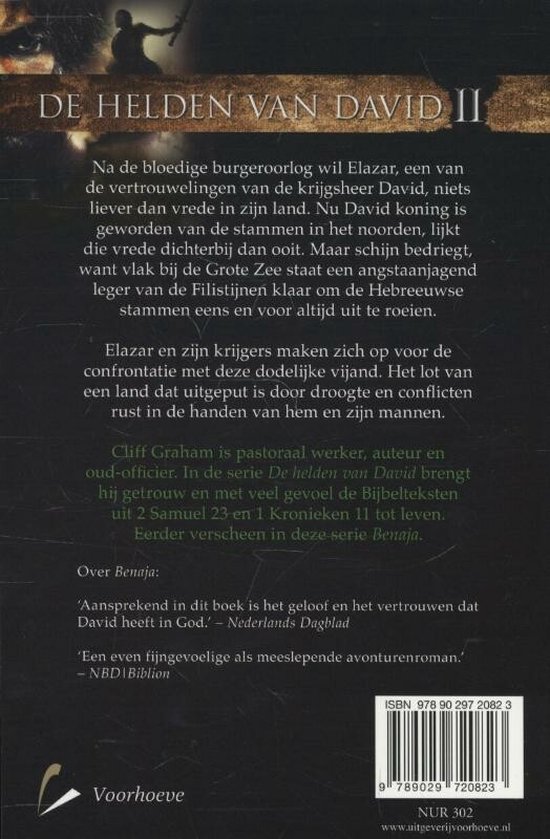 DE HELDEN VAN DAVID II

Na de bloedige burgeroorlog wil Elazar, een van de vertrouwelingen van de krijgsheer David, niets liever dan vrede in zijn land. Nu David koning is geworden van de stammen in het noorden, lijkt die vrede dichterbij dan ooit. Maar schijn bedriegt, want vlak bij de Grote Zee staat een angstaanjagend leger van de Filistijnen klaar om de Hebreeuwse stammen eens en voor altijd uit te roeien.

Elazar en zijn krijgers maken zich op voor de confrontatie met deze dodelijke vijand. Het lot van een land dat uitgeput is door droogte en conflicten rust in de handen van hem en zijn mannen.

Cliff Graham is pastoraal werker, auteur en oud-officier. In de serie De helden van David brengt hij getrouw en met veel gevoel de Bijbelteksten uit 2 Samuel 23 en 1 Kronieken 11 tot leven. Eerder verscheen in deze serie Benaja.

Over Benaja:

'Aansprekend in dit boek is het geloof en het vertrouwen dat David heeft in God.' – Nederlands Dagblad

'Een even fijngevoelige als meeslepende avonturenroman.' – NBD|Biblion

ISBN 978 90 297 2082 3

9 789029 720823

Voorhoeve

NUR 302

www.uitgeverijvoorhoeve.nl